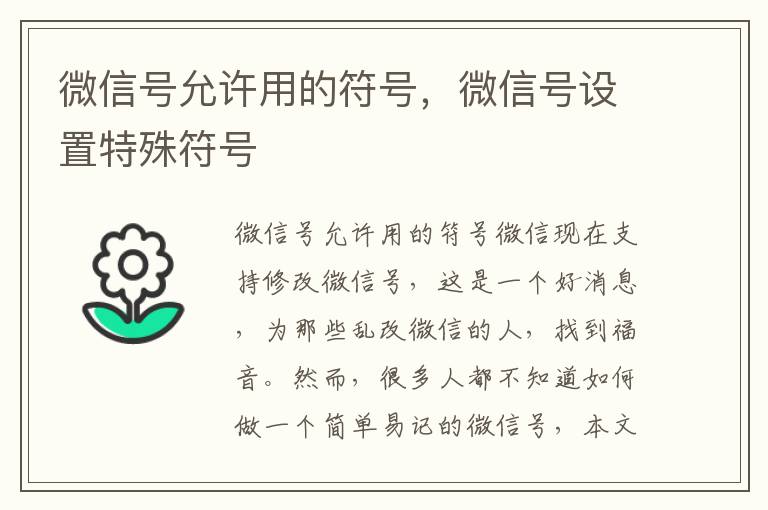 微信号允许用的符号，微信号设置特殊符号

微信号允许用的符号微信现在支持修改微信号，这是一个好消息，为那些乱改微信的人，找到福音。然而，很多人都不知道如何做一个简单易记的微信号，本文